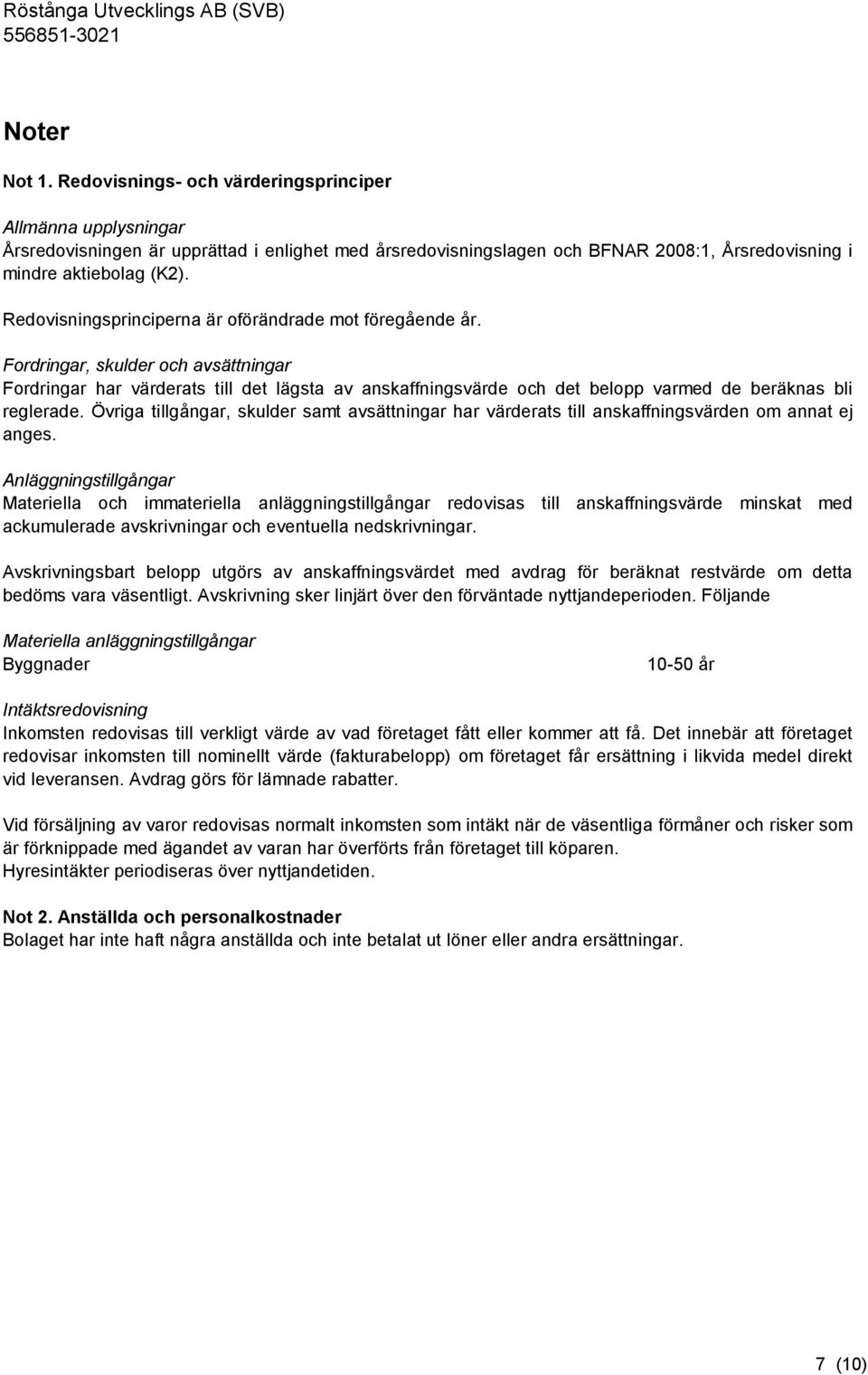 Röstånga Utvecklings AB (SVB)
556851-3021

Noter

Not 1. Redovisnings- och värderingsprinciper

Allmänna upplysningar
Årsredovisningen är upprättad i enlighet med årsredovisningslagen och BFNAR 2008:1, Årsredovisning i mindre aktiebolag (K2).

Redovisningsprinciperna är oförändrade mot föregående år.

Fordringar, skulder och avsättningar
Fordringar har värderats till det lägsta av anskaffningsvärde och det belopp varmed de beräknas bli reglerade. Övriga tillgångar, skulder samt avsättningar har värderats till anskaffningsvärden om annat ej anges.

Anläggningstillgångar
Materiella och immateriella anläggningstillgångar redovisas till anskaffningsvärde minskat med ackumulerade avskrivningar och eventuella nedskrivningar.

Avskrivningsbart belopp utgörs av anskaffningsvärdet med avdrag för beräknat restvärde om detta bedöms vara väsentligt. Avskrivning sker linjärt över den förväntade nyttjandeperioden. Följande

Materiella anläggningstillgångar
Byggnader 10-50 år

Intäktsredovisning
Inkomsten redovisas till verkligt värde av vad företaget fått eller kommer att få. Det innebär att företaget redovisar inkomsten till nominellt värde (fakturabelopp) om företaget får ersättning i likvida medel direkt vid leveransen. Avdrag görs för lämnade rabatter.

Vid försäljning av varor redovisas normalt inkomsten som intäkt när de väsentliga förmåner och risker som är förknippade med ägandet av varan har överförts från företaget till köparen.
Hyresintäkter periodiseras över nyttjandetiden.

Not 2. Anställda och personalkostnader
Bolaget har inte haft några anställda och inte betalat ut löner eller andra ersättningar.

7 (10)